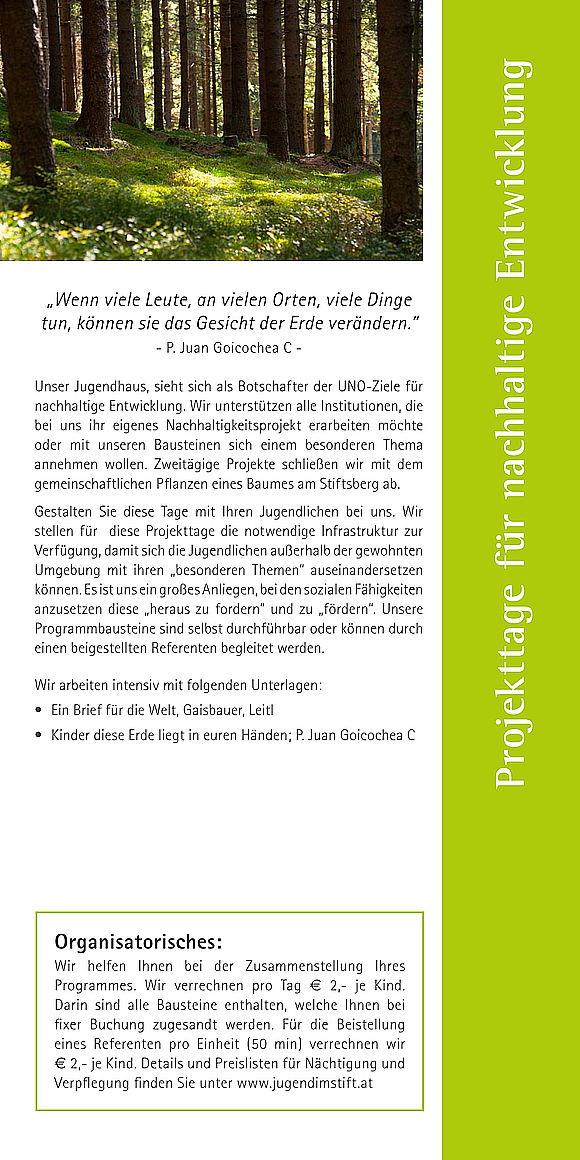 „Wenn viele Leute, an vielen Orten, viele Dinge tun, können sie das Gesicht der Erde verändern."
- P. Juan Goicochea C -

Unser Jugendhaus, sieht sich als Botschafter der UNO-Ziele für nachhaltige Entwicklung. Wir unterstützen alle Institutionen, die bei uns ihr eigenes Nachhaltigkeitsprojekt erarbeiten möchte oder mit unseren Bausteinen sich einem besonderen Thema annehmen wollen. Zweitägige Projekte schließen wir mit dem gemeinschaftlichen Pflanzen eines Baumes am Stiftsberg ab.

Gestalten Sie diese Tage mit Ihren Jugendlichen bei uns. Wir stellen für diese Projekttage die notwendige Infrastruktur zur Verfügung, damit sich die Jugendlichen außerhalb der gewohnten Umgebung mit ihren „besonderen Themen" auseinandersetzen können. Es ist uns ein großes Anliegen, bei den sozialen Fähigkeiten anzusetzen diese „heraus zu fordern" und zu „fördern". Unsere Programmbausteine sind selbst durchführbar oder können durch einen beigestellten Referenten begleitet werden.

Wir arbeiten intensiv mit folgenden Unterlagen:
• Ein Brief für die Welt, Gaisbauer, Leitl
• Kinder diese Erde liegt in euren Händen; P. Juan Goicochea C

Organisatorisches:
Wir helfen Ihnen bei der Zusammenstellung Ihres Programmes. Wir verrechnen pro Tag € 2,- je Kind. Darin sind alle Bausteine enthalten, welche Ihnen bei fixer Buchung zugesandt werden. Für die Beistellung eines Referenten pro Einheit (50 min) verrechnen wir € 2,- je Kind. Details und Preislisten für Nächtigung und Verpflegung finden Sie unter www.jugendimstift.at

Projekttage für nachhaltige Entwicklung